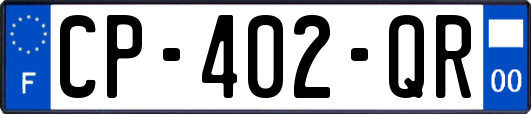 F

CP-402-QR

00